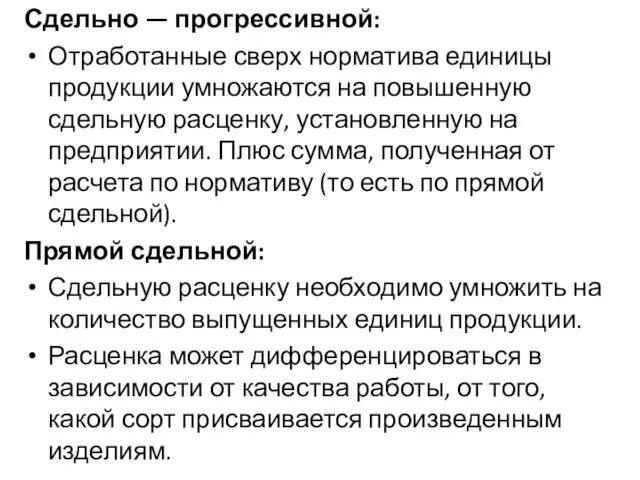 Сдельно — прогрессивной:

• Отработанные сверх норматива единицы продукции умножаются на повышенную сдельную расценку, установленную на предприятии. Плюс сумма, полученная от расчета по нормативу (то есть по прямой сдельной).

Прямой сдельной:

• Сдельную расценку необходимо умножить на количество выпущенных единиц продукции.

• Расценка может дифференцироваться в зависимости от качества работы, от того, какой сорт присваивается произведенным изделиям.